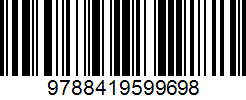 9788419599698